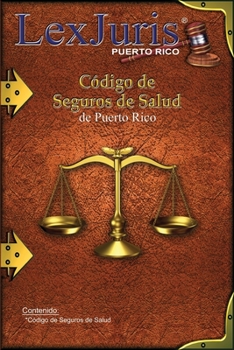 LexJuris®
PUERTO RICO

Código de Seguros de Salud de Puerto Rico

Contenido:
*Código de Seguros de Salud